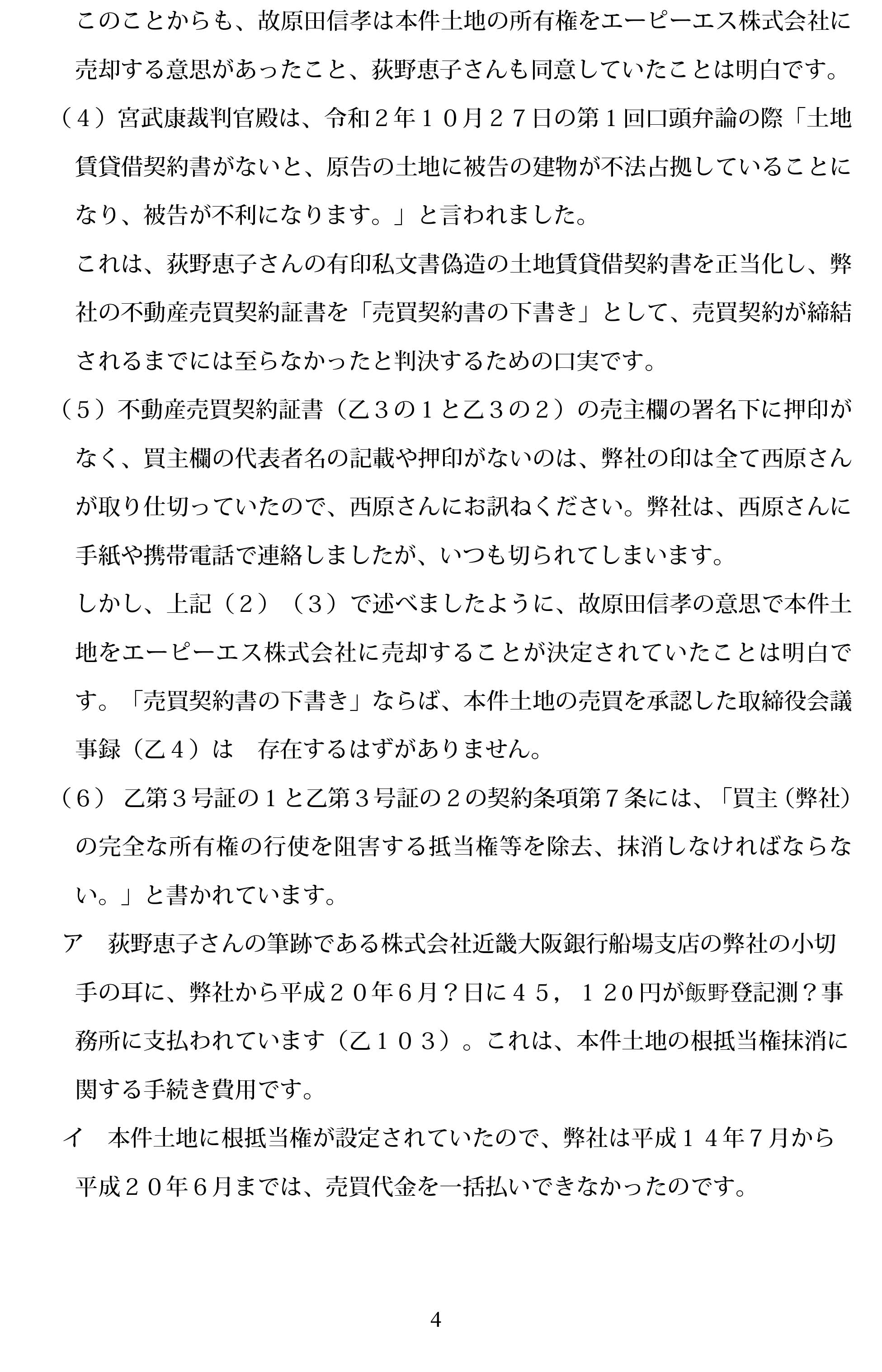 このことからも、故原田信孝は本件土地の所有権をエーピーエス株式会社に売却する意思があったこと、荻野恵子さんも同意していたことは明白です。

（４）宮武康裁判官殿は、令和２年１０月２７日の第１回口頭弁論の際「土地賃貸借契約書がないと、原告の土地に被告の建物が不法占拠していることになり、被告が不利になります。」と言われました。

これは、荻野恵子さんの有印私文書偽造の土地賃貸借契約書を正当化し、弊社の不動産売買契約証書を「売買契約書の下書き」として、売買契約が締結されるまでには至らなかったと判決するための口実です。

（５）不動産売買契約証書（乙３の１と乙３の２）の売主欄の署名下に押印がなく、買主欄の代表者名の記載や押印がないのは、弊社の印は全て西原さんが取り仕切っていたので、西原さんにお訊ねください。弊社は、西原さんに手紙や携帯電話で連絡しましたが、いつも切られてしまいます。

しかし、上記（２）（３）で述べましたように、故原田信孝の意思で本件土地をエーピーエス株式会社に売却することが決定されていたことは明白です。「売買契約書の下書き」ならば、本件土地の売買を承認した取締役会議事録（乙４）は　存在するはずがありません。

（６） 乙第３号証の１と乙第３号証の２の契約条項第７条には、「買主（弊社）の完全な所有権の行使を阻害する抵当権等を除去、抹消しなければならない。」と書かれています。

ア　荻野恵子さんの筆跡である株式会社近畿大阪銀行船場支店の弊社の小切手の耳に、弊社から平成２０年６月？日に４５，１２０円が飯野登記測？事務所に支払われています（乙１０３）。これは、本件土地の根抵当権抹消に関する手続き費用です。

イ　本件土地に根抵当権が設定されていたので、弊社は平成１４年７月から平成２０年６月までは、売買代金を一括払いできなかったのです。

4